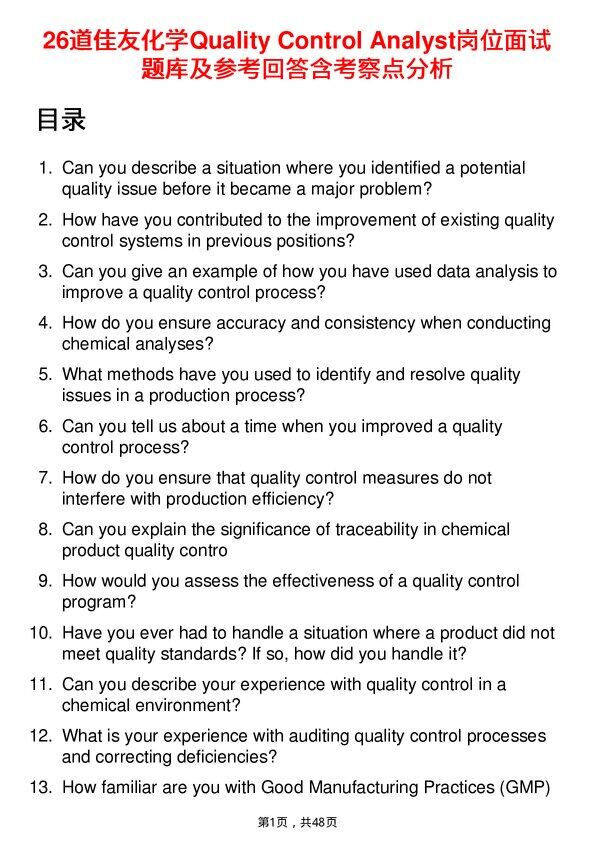 26道佳友化学Quality Control Analyst岗位面试题库及参考回答含考察点分析

目录

1. Can you describe a situation where you identified a potential quality issue before it became a major problem?
2. How have you contributed to the improvement of existing quality control systems in previous positions?
3. Can you give an example of how you have used data analysis to improve a quality control process?
4. How do you ensure accuracy and consistency when conducting chemical analyses?
5. What methods have you used to identify and resolve quality issues in a production process?
6. Can you tell us about a time when you improved a quality control process?
7. How do you ensure that quality control measures do not interfere with production efficiency?
8. Can you explain the significance of traceability in chemical product quality contro
9. How would you assess the effectiveness of a quality control program?
10. Have you ever had to handle a situation where a product did not meet quality standards? If so, how did you handle it?
11. Can you describe your experience with quality control in a chemical environment?
12. What is your experience with auditing quality control processes and correcting deficiencies?
13. How familiar are you with Good Manufacturing Practices (GMP)

第1页，共48页